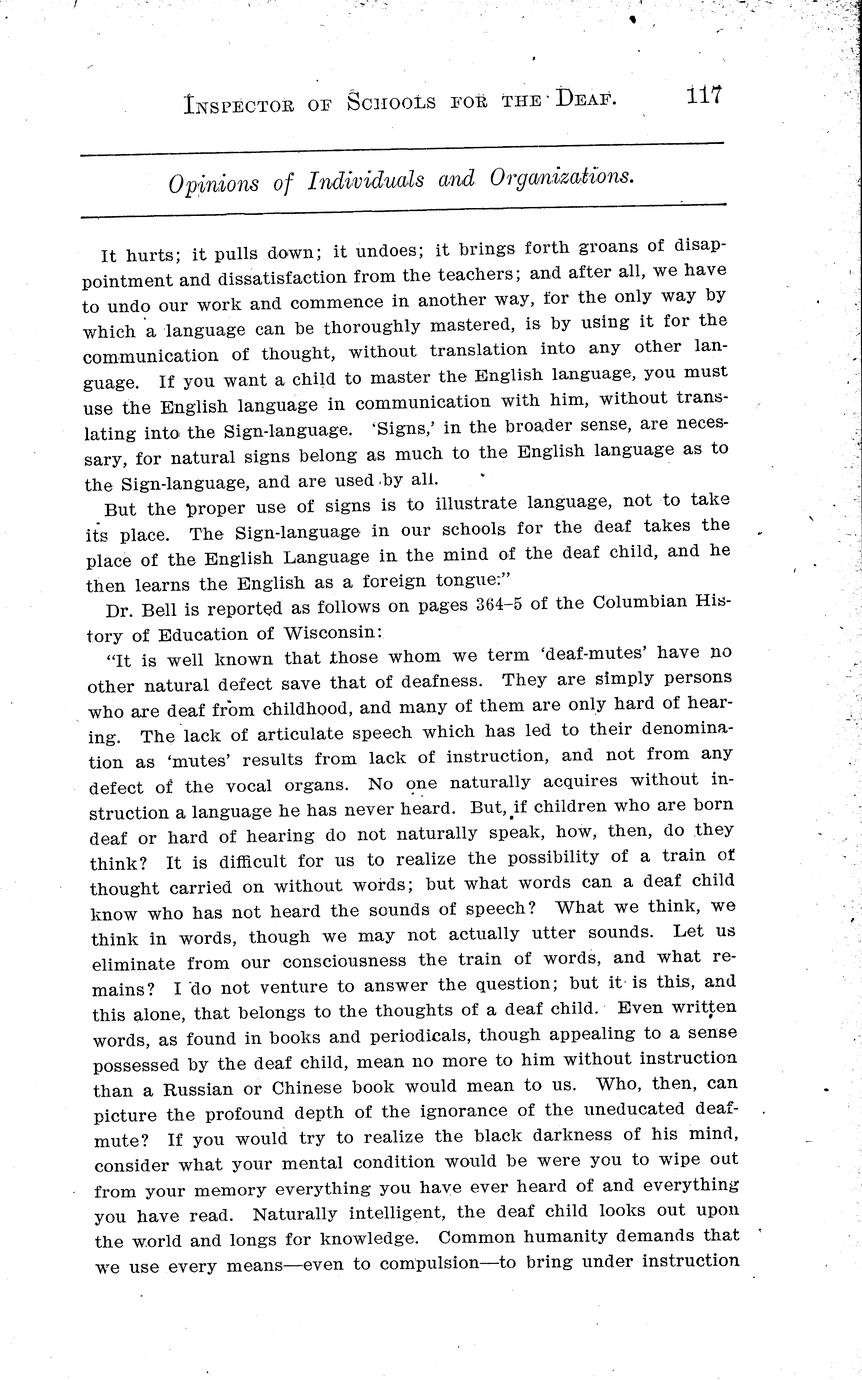 INSPECTOR OF SCHOOLS FOR THE DEAF. 117

Opinions of Individuals and Organizations.

It hurts; it pulls down; it undoes; it brings forth groans of disappointment and dissatisfaction from the teachers; and after all, we have to undo our work and commence in another way, for the only way by which a language can be thoroughly mastered, is by using it for the communication of thought, without translation into any other language. If you want a child to master the English language, you must use the English language in communication with him, without translating into the Sign-language. 'Signs,' in the broader sense, are necessary, for natural signs belong as much to the English language as to the Sign-language, and are used by all.

But the proper use of signs is to illustrate language, not to take its place. The Sign-language in our schools for the deaf takes the place of the English Language in the mind of the deaf child, and he then learns the English as a foreign tongue:"

Dr. Bell is reported as follows on pages 364–5 of the Columbian History of Education of Wisconsin:

"It is well known that those whom we term 'deaf-mutes' have no other natural defect save that of deafness. They are simply persons who are deaf from childhood, and many of them are only hard of hearing. The lack of articulate speech which has led to their denomination as 'mutes' results from lack of instruction, and not from any defect of the vocal organs. No one naturally acquires without instruction a language he has never heard. But, if children who are born deaf or hard of hearing do not naturally speak, how, then, do they think? It is difficult for us to realize the possibility of a train of thought carried on without words; but what words can a deaf child know who has not heard the sounds of speech? What we think, we think in words, though we may not actually utter sounds. Let us eliminate from our consciousness the train of words, and what remains? I do not venture to answer the question; but it is this, and this alone, that belongs to the thoughts of a deaf child. Even written words, as found in books and periodicals, though appealing to a sense possessed by the deaf child, mean no more to him without instruction than a Russian or Chinese book would mean to us. Who, then, can picture the profound depth of the ignorance of the uneducated deaf-mute? If you would try to realize the black darkness of his mind, consider what your mental condition would be were you to wipe out from your memory everything you have ever heard of and everything you have read. Naturally intelligent, the deaf child looks out upon the world and longs for knowledge. Common humanity demands that we use every means—even to compulsion—to bring under instruction